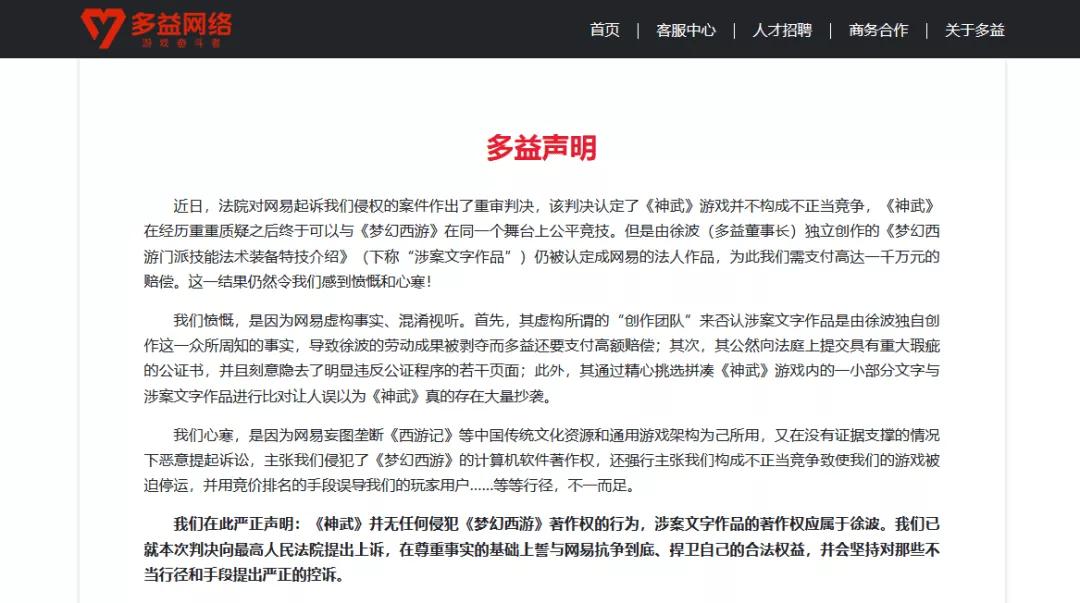 多益网络
游戏奋斗者

首页 | 客服中心 | 人才招聘 | 商务合作 | 关于多益

多益声明

近日，法院对网易起诉我们侵权的案件作出了重审判决，该判决认定了《神武》游戏并不构成不正当竞争，《神武》在经历重重质疑之后终于可以与《梦幻西游》在同一个舞台上公平竞技。但是由徐波（多益董事长）独立创作的《梦幻西游门派技能法术装备特技介绍》（下称“涉案文字作品”）仍被认定成网易的法人作品，为此我们需支付高达一千万元的赔偿。这一结果仍然令我们感到愤慨和心寒！

我们愤慨，是因为网易虚构事实、混淆视听。首先，其虚构所谓的“创作团队”来否认涉案文字作品是由徐波独自创作这一众所周知的事实，导致徐波的劳动成果被剥夺而多益还要支付高额赔偿；其次，其公然向法庭上提交具有重大瑕疵的公证书，并且刻意隐去了明显违反公证程序的若干页面；此外，其通过精心挑选拼凑《神武》游戏内的一小部分文字与涉案文字作品进行比对让人误以为《神武》真的存在大量抄袭。

我们心寒，是因为网易妄图垄断《西游记》等中国传统文化资源和通用游戏架构为己所用，又在没有证据支撑的情况下恶意提起诉讼，主张我们侵犯了《梦幻西游》的计算机软件著作权，还强行主张我们构成不正当竞争致使我们的游戏被迫停运，并用竞价排名的手段误导我们的玩家用户......等等行径，不一而足。

我们在此严正声明：《神武》并无任何侵犯《梦幻西游》著作权的行为，涉案文字作品的著作权应属于徐波。我们已就本次判决向最高人民法院提出上诉，在尊重事实的基础上誓与网易抗争到底、捍卫自己的合法权益，并会坚持对那些不当行径和手段提出严正的控诉。